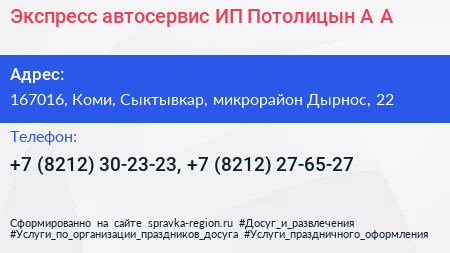 Экспресс автосервис ИП Потолицын А А

Адрес:
167016, Коми, Сыктывкар, микрорайон Дырнос, 22

Телефон:
+7 (8212) 30-23-23, +7 (8212) 27-65-27

Сформированно на сайте spravka-region.ru #Досуг_и_развлечения #Услуги_по_организации_праздников_досуга #Услуги_праздничного_оформления